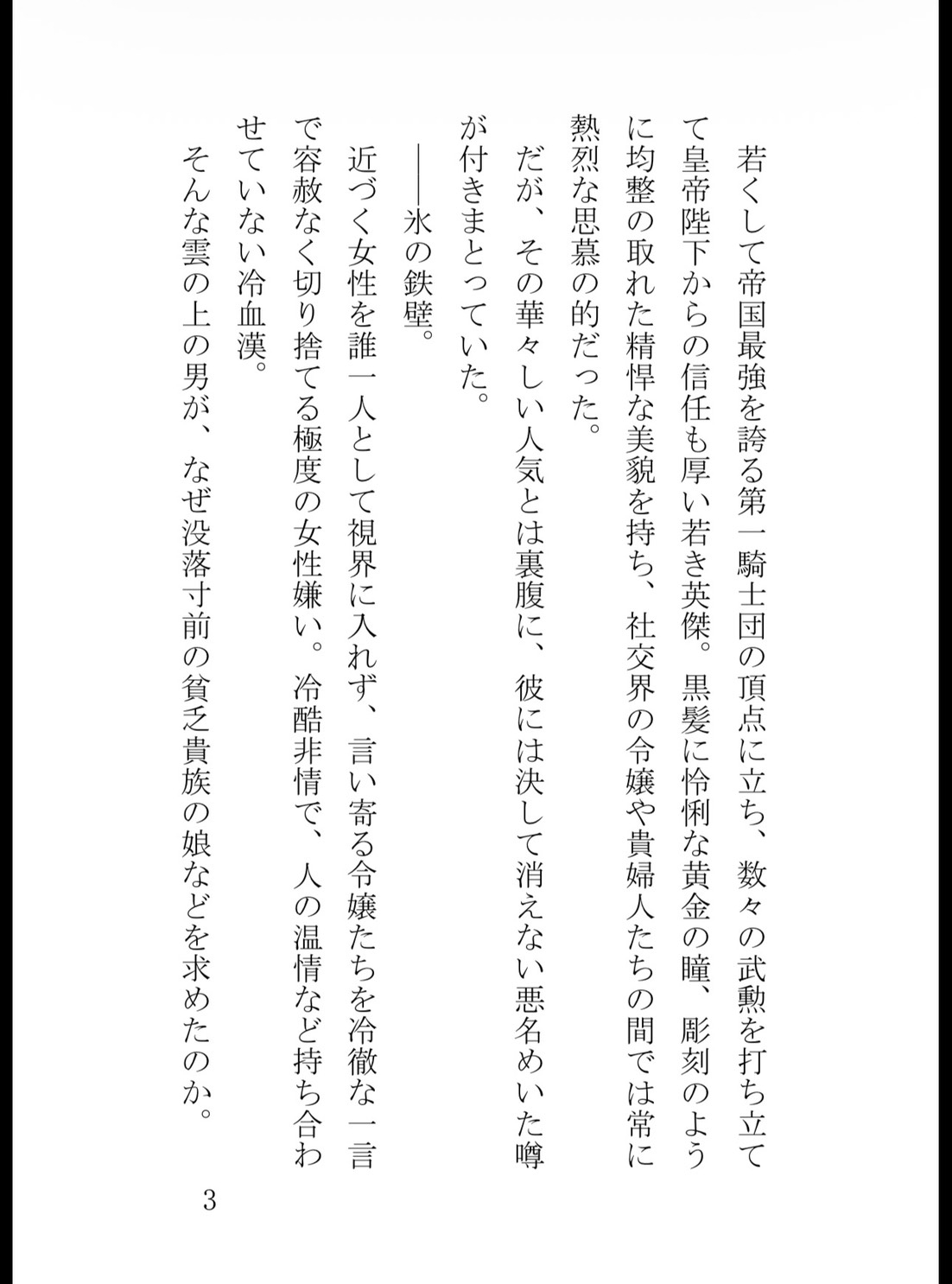 若くして帝国最強を誇る第一騎士団の頂点に立ち、数々の武勲を打ち立てて皇帝陛下からの信任も厚い若き英傑。黒髪に怜悧な黄金の瞳、彫刻のように均整の取れた精悍な美貌を持ち、社交界の令嬢や貴婦人たちの間では常に熱烈な思慕の的だった。

だが、その華々しい人気とは裏腹に、彼には決して消えない悪名めいた噂が付きまとっていた。

――氷の鉄壁。

近づく女性を誰一人として視界に入れず、言い寄る令嬢たちを冷徹な一言で容赦なく切り捨てる極度の女性嫌い。冷酷非情で、人の温情など持ち合わせていない冷血漢。

そんな雲の上の男が、なぜ没落寸前の貧乏貴族の娘などを求めたのか。

3